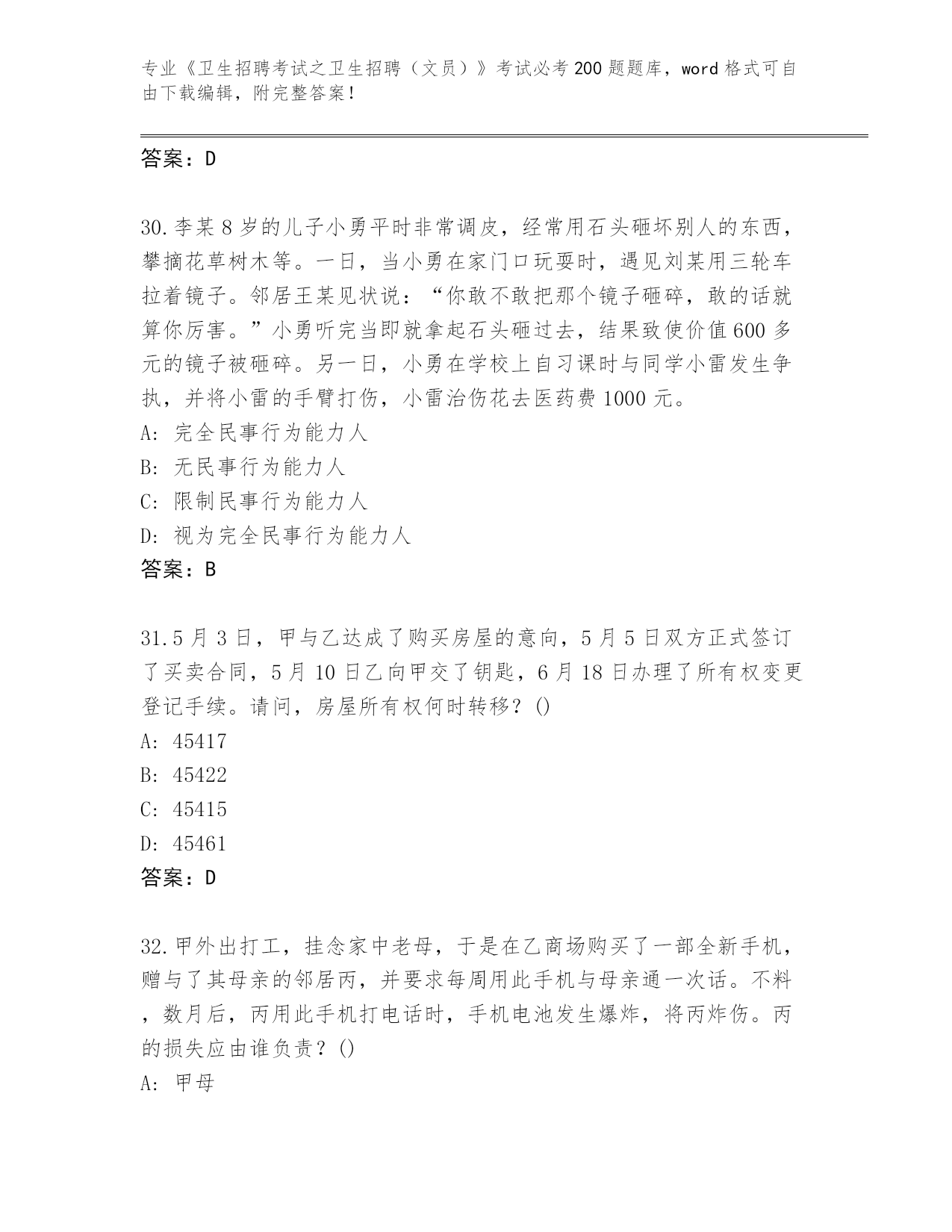 专业《卫生招聘考试之卫生招聘（文员）》考试必考200题题库，word格式可自由下载编辑，附完整答案！

答案：D

30.李某8岁的儿子小勇平时非常调皮，经常用石头砸坏别人的东西，攀摘花草树木等。一日，当小勇在家门口玩耍时，遇见刘某用三轮车拉着镜子。邻居王某见状说：“你敢不敢把那个镜子砸碎，敢的话就算你厉害。”小勇听完当即就拿起石头砸过去，结果致使价值600多元的镜子被砸碎。另一日，小勇在学校上自习课时与同学小雷发生争执，并将小雷的手臂打伤，小雷治伤花去医药费1000元。
A: 完全民事行为能力人
B: 无民事行为能力人
C: 限制民事行为能力人
D: 视为完全民事行为能力人
答案：B

31.5月3日，甲与乙达成了购买房屋的意向，5月5日双方正式签订了买卖合同，5月10日乙向甲交了钥匙，6月18日办理了所有权变更登记手续。请问，房屋所有权何时转移？()
A: 45417
B: 45422
C: 45415
D: 45461
答案：D

32.甲外出打工，挂念家中老母，于是在乙商场购买了一部全新手机，赠与了其母亲的邻居丙，并要求每周用此手机与母亲通一次话。不料，数月后，丙用此手机打电话时，手机电池发生爆炸，将丙炸伤。丙的损失应由谁负责？()
A: 甲母